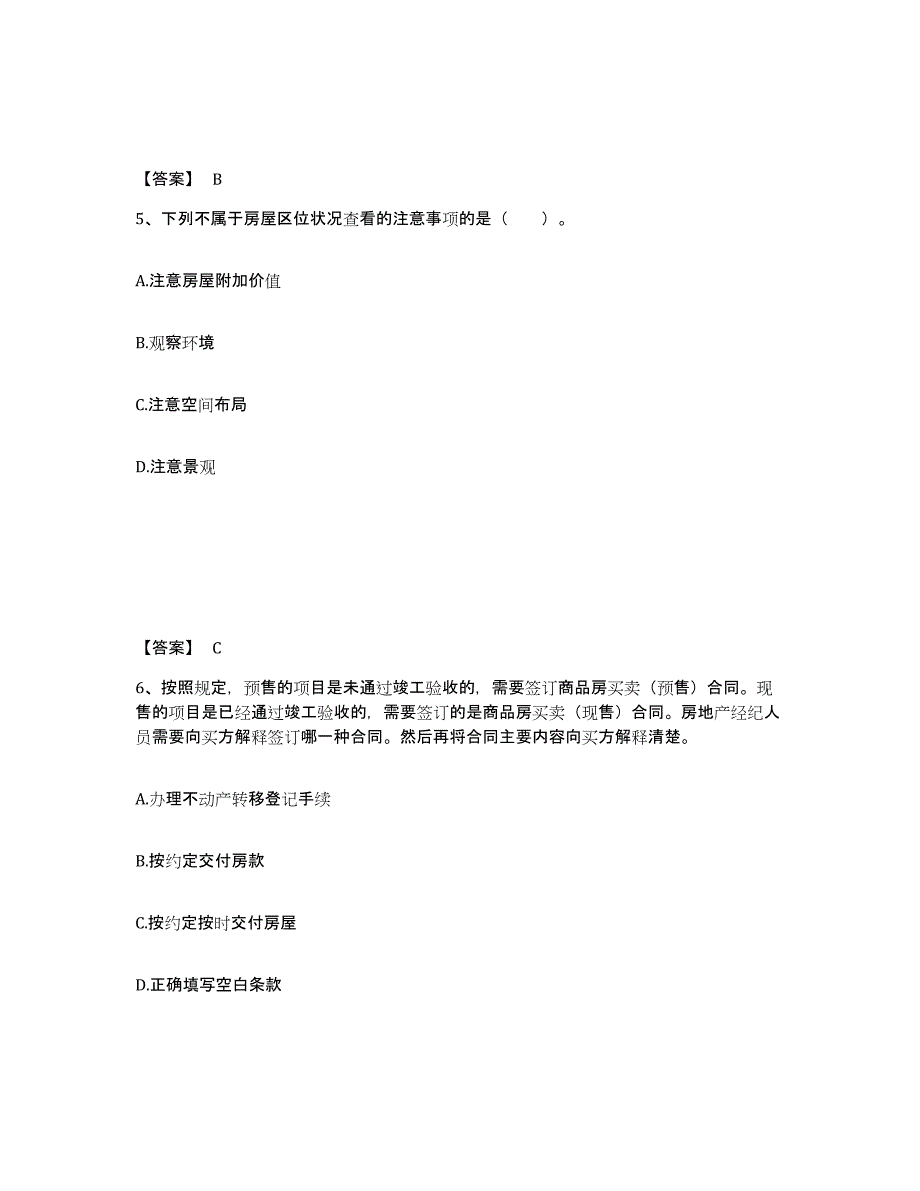 【答案】 B

5、下列不属于房屋区位状况查看的注意事项的是（　　）。

A.注意房屋附加价值

B.观察环境

C.注意空间布局

D.注意景观

【答案】 C

6、按照规定，预售的项目是未通过竣工验收的，需要签订商品房买卖（预售）合同。现售的项目是已经通过竣工验收的，需要签订的是商品房买卖（现售）合同。房地产经纪人员需要向买方解释签订哪一种合同。然后再将合同主要内容向买方解释清楚。

A.办理不动产转移登记手续

B.按约定交付房款

C.按约定按时交付房屋

D.正确填写空白条款